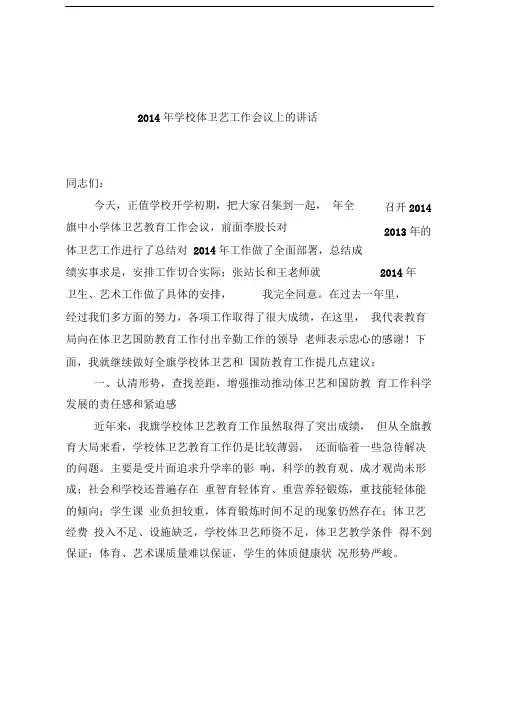 2014 年学校体卫艺工作会议上的讲话

同志们：

今天，正值学校开学初期，把大家召集到一起， 年全 召开 2014 旗中小学体卫艺教育工作会议，前面李股长对 2013 年的体卫艺工作进行了总结对 2014 年工作做了全面部署，总结成绩实事求是，安排工作切合实际；张站长和王老师就 2014 年卫生、艺术工作做了具体的安排， 我完全同意。在过去一年里，经过我们多方面的努力，各项工作取得了很大成绩，在这里， 我代表教育局向在体卫艺国防教育工作付出辛勤工作的领导 老师表示忠心的感谢！下面，我就继续做好全旗学校体卫艺和 国防教育工作提几点建议：

一、认清形势，查找差距，增强推动推动体卫艺和国防教 育工作科学发展的责任感和紧迫感

近年来，我旗学校体卫艺教育工作虽然取得了突出成绩， 但从全旗教育大局来看，学校体卫艺教育工作仍是比较薄弱， 还面临着一些急待解决的问题。主要是受片面追求升学率的影 响，科学的教育观、成才观尚未形成；社会和学校还普遍存在 重智育轻体育、重营养轻锻炼，重技能轻体能的倾向；学生课 业负担较重，体育锻炼时间不足的现象仍然存在；体卫艺经费 投入不足、设施缺乏，学校体卫艺师资不足，体卫艺教学条件 得不到保证；体育、艺术课质量难以保证，学生的体质健康状 况形势严峻。